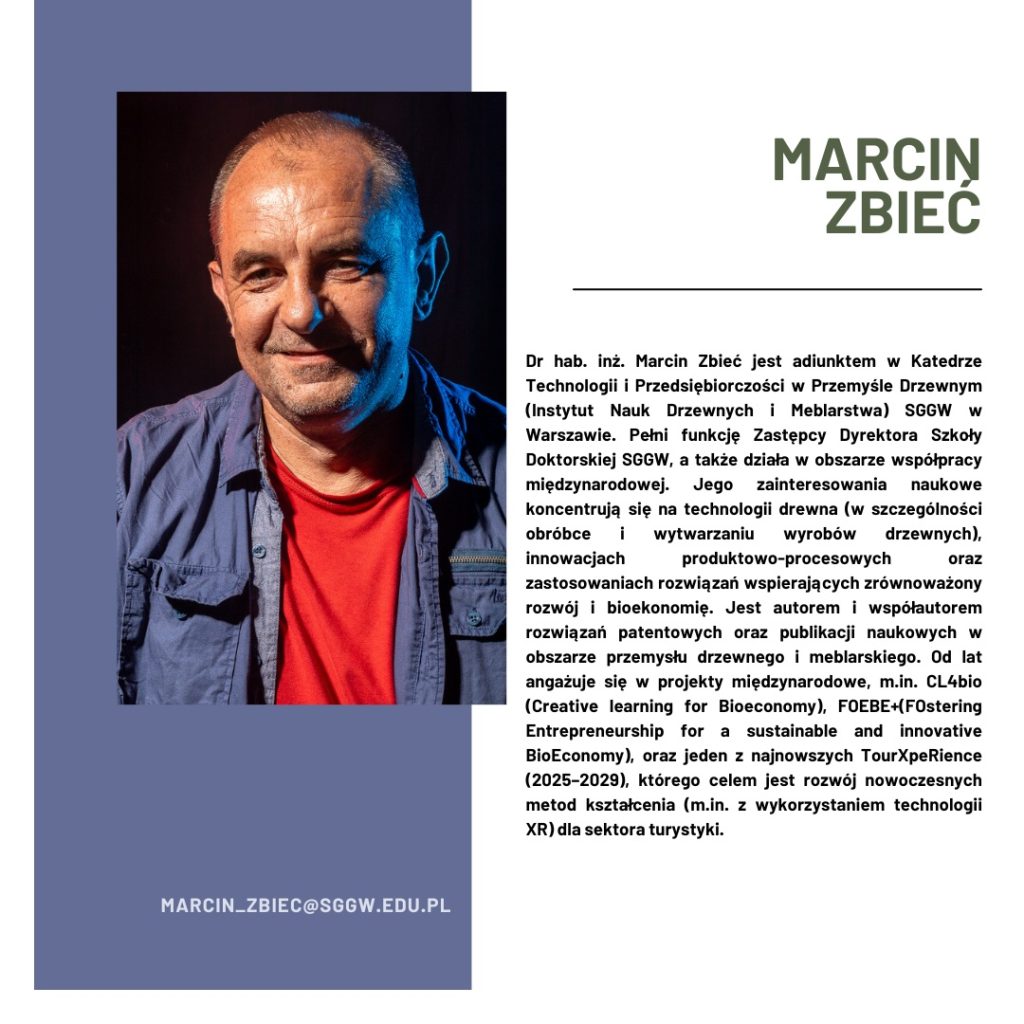 MARCIN
ZBIEĆ

Dr hab. inż. Marcin Zbieć jest adiunktem w Katedrze Technologii i Przedsiębiorczości w Przemyśle Drzewnym (Instytut Nauk Drzewnych i Meblarstwa) SGGW w Warszawie. Pełni funkcję Zastępcy Dyrektora Szkoły Doktorskiej SGGW, a także działa w obszarze współpracy międzynarodowej. Jego zainteresowania naukowe koncentrują się na technologii drewna (w szczególności obróbce i wytwarzaniu wyrobów drzewnych), innowacjach produktowo-procesowych oraz zastosowaniach rozwiązań wspierających zrównoważony rozwój i bioekonomię. Jest autorem i współautorem rozwiązań patentowych oraz publikacji naukowych w obszarze przemysłu drzewnego i meblarskiego. Od lat angażuje się w projekty międzynarodowe, m.in. CL4bio (Creative learning for Bioeconomy), FOEBE+(FOstering Entrepreneurship for a sustainable and innovative BioEconomy), oraz jeden z najnowszych TourXpeRience (2025–2029), którego celem jest rozwój nowoczesnych metod kształcenia (m.in. z wykorzystaniem technologii XR) dla sektora turystyki.

MARCIN_ZBIEC@SGGW.EDU.PL